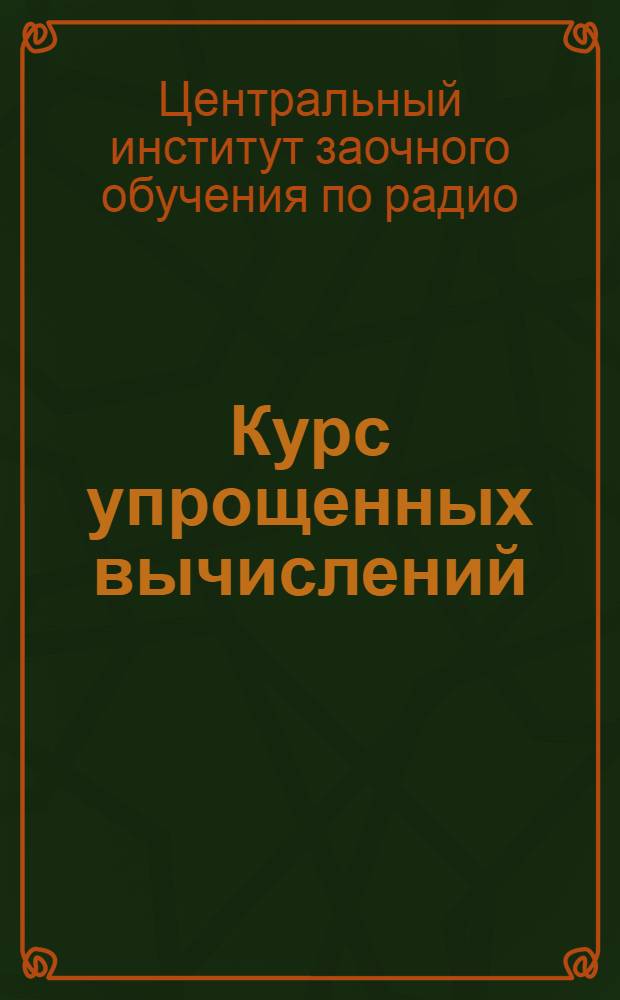 Центральный институт заочного обучения по радио

Курс упрощенных вычислений